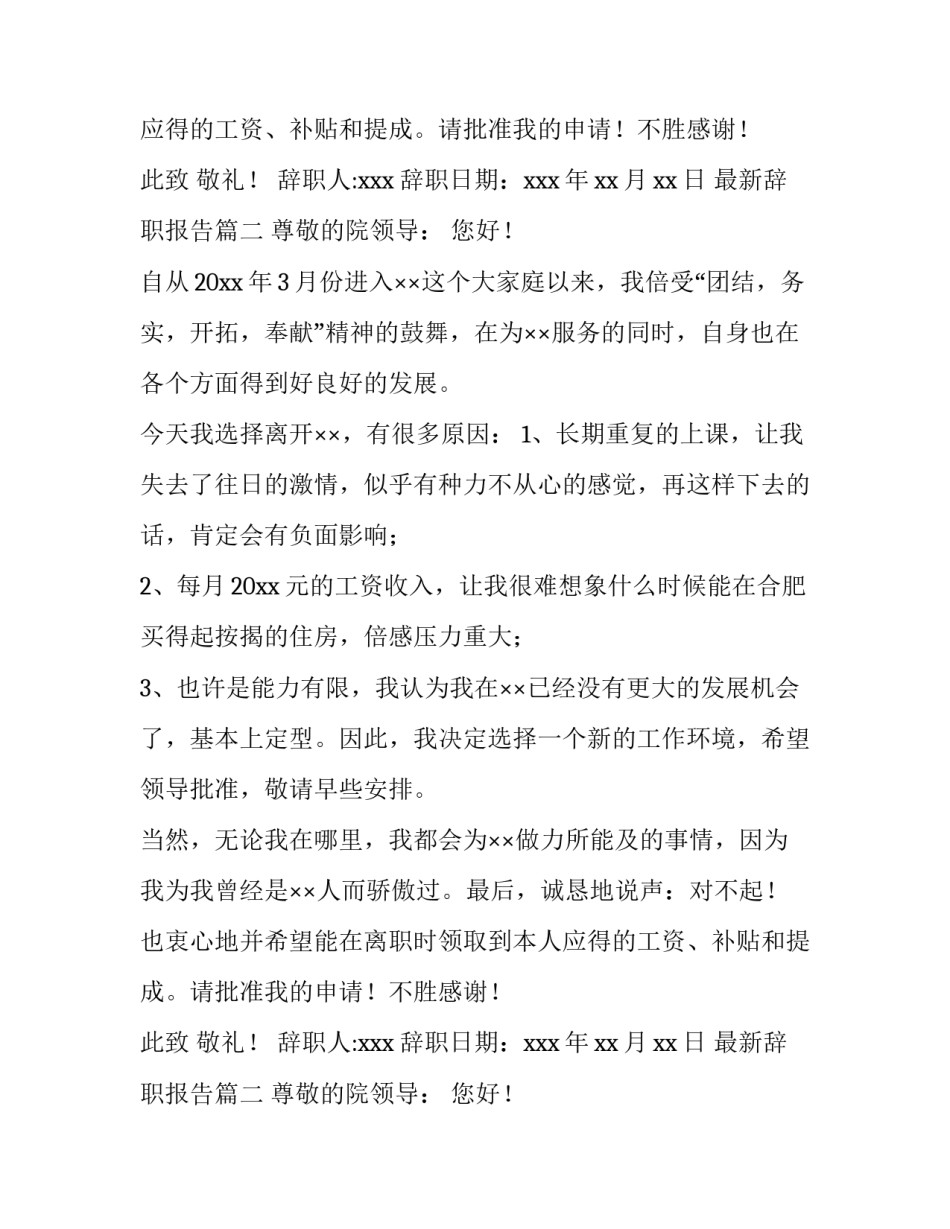 应得的工资、补贴和提成。请批准我的申请！不胜感谢！

此致 敬礼！ 辞职人:xxx 辞职日期：xxx 年 xx 月 xx 日 最新辞职报告篇二 尊敬的院领导： 您好！

自从 20xx 年 3 月份进入××这个大家庭以来，我倍受“团结，务实，开拓，奉献”精神的鼓舞，在为××服务的同时，自身也在各个方面得到好良好的发展。

今天我选择离开××，有很多原因： 1、长期重复的上课，让我失去了往日的激情，似乎有种力不从心的感觉，再这样下去的话，肯定会有负面影响；

2、每月 20xx 元的工资收入，让我很难想象什么时候能在合肥买得起按揭的住房，倍感压力重大；

3、也许是能力有限，我认为我在××已经没有更大的发展机会了，基本上定型。因此，我决定选择一个新的工作环境，希望领导批准，敬请早些安排。

当然，无论我在哪里，我都会为××做力所能及的事情，因为我为我曾经是××人而骄傲过。最后，诚恳地说声：对不起！

也衷心地并希望能在离职时领取到本人应得的工资、补贴和提成。请批准我的申请！不胜感谢！

此致 敬礼！ 辞职人:xxx 辞职日期：xxx 年 xx 月 xx 日 最新辞职报告篇二 尊敬的院领导： 您好！